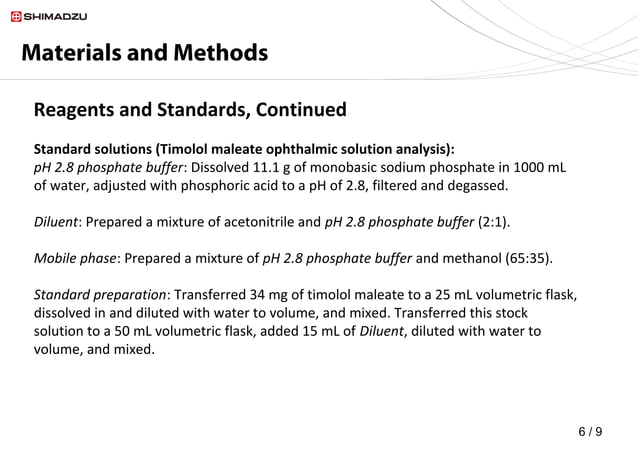 SHIMADZU

Materials and Methods

Reagents and Standards, Continued

Standard solutions (Timolol maleate ophthalmic solution analysis):
pH 2.8 phosphate buffer: Dissolved 11.1 g of monobasic sodium phosphate in 1000 mL of water, adjusted with phosphoric acid to a pH of 2.8, filtered and degassed.

Diluent: Prepared a mixture of acetonitrile and pH 2.8 phosphate buffer (2:1).

Mobile phase: Prepared a mixture of pH 2.8 phosphate buffer and methanol (65:35).

Standard preparation: Transferred 34 mg of timolol maleate to a 25 mL volumetric flask, dissolved in and diluted with water to volume, and mixed. Transferred this stock solution to a 50 mL volumetric flask, added 15 mL of Diluent, diluted with water to volume, and mixed.

6 / 9